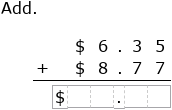 Add.

$ 6 . 3 5
+ $ 8 . 7 7

$ .